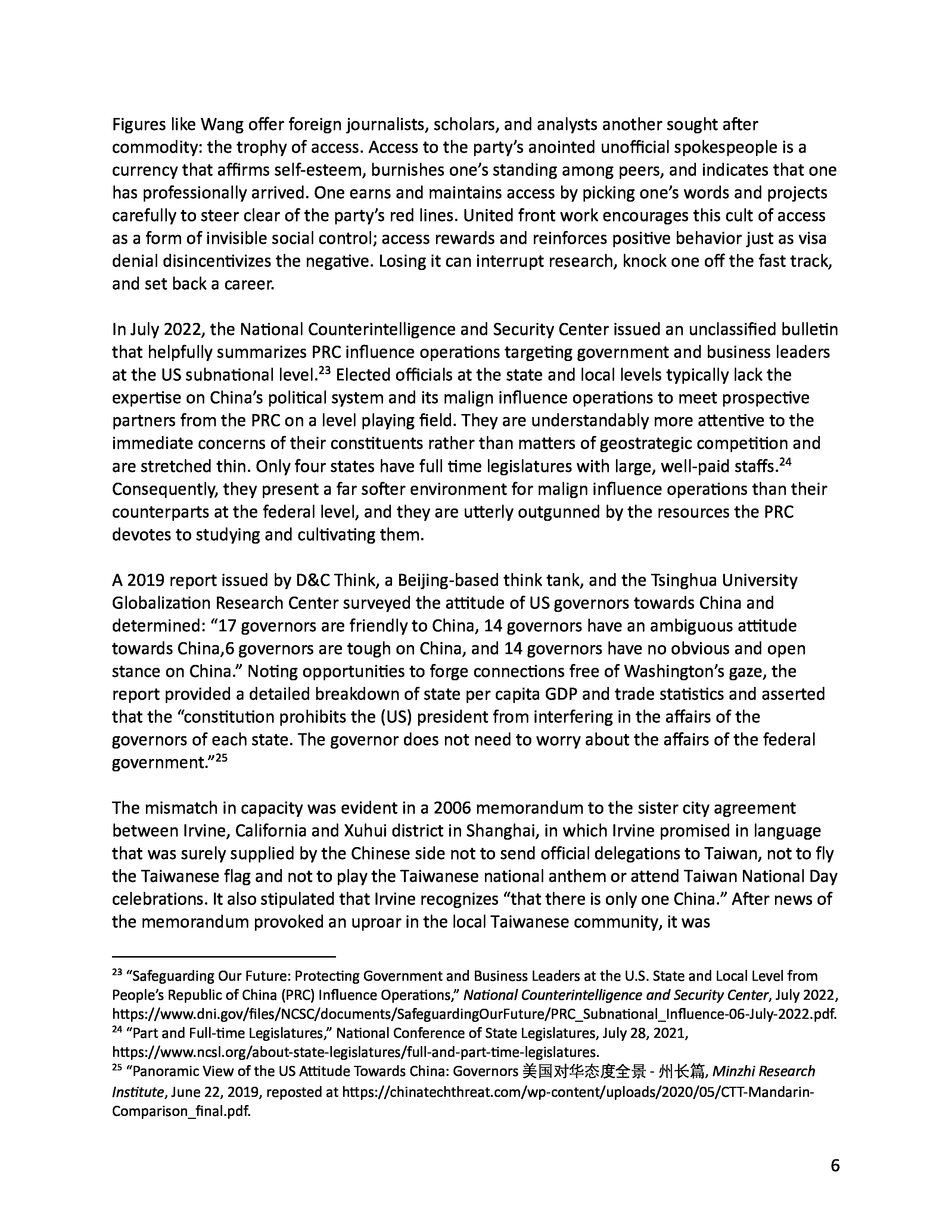 Figures like Wang offer foreign journalists, scholars, and analysts another sought after commodity: the trophy of access. Access to the party's anointed unofficial spokespeople is a currency that affirms self-esteem, burnishes one's standing among peers, and indicates that one has professionally arrived. One earns and maintains access by picking one's words and projects carefully to steer clear of the party's red lines. United front work encourages this cult of access as a form of invisible social control; access rewards and reinforces positive behavior just as visa denial disincentivizes the negative. Losing it can interrupt research, knock one off the fast track, and set back a career.

In July 2022, the National Counterintelligence and Security Center issued an unclassified bulletin that helpfully summarizes PRC influence operations targeting government and business leaders at the US subnational level.$^{23}$ Elected officials at the state and local levels typically lack the expertise on China's political system and its malign influence operations to meet prospective partners from the PRC on a level playing field. They are understandably more attentive to the immediate concerns of their constituents rather than matters of geostrategic competition and are stretched thin. Only four states have full time legislatures with large, well-paid staffs.$^{24}$ Consequently, they present a far softer environment for malign influence operations than their counterparts at the federal level, and they are utterly outgunned by the resources the PRC devotes to studying and cultivating them.

A 2019 report issued by D&C Think, a Beijing-based think tank, and the Tsinghua University Globalization Research Center surveyed the attitude of US governors towards China and determined: "17 governors are friendly to China, 14 governors have an ambiguous attitude towards China,6 governors are tough on China, and 14 governors have no obvious and open stance on China." Noting opportunities to forge connections free of Washington's gaze, the report provided a detailed breakdown of state per capita GDP and trade statistics and asserted that the "constitution prohibits the (US) president from interfering in the affairs of the governors of each state. The governor does not need to worry about the affairs of the federal government."$^{25}$

The mismatch in capacity was evident in a 2006 memorandum to the sister city agreement between Irvine, California and Xuhui district in Shanghai, in which Irvine promised in language that was surely supplied by the Chinese side not to send official delegations to Taiwan, not to fly the Taiwanese flag and not to play the Taiwanese national anthem or attend Taiwan National Day celebrations. It also stipulated that Irvine recognizes "that there is only one China." After news of the memorandum provoked an uproar in the local Taiwanese community, it was

$^{23}$ "Safeguarding Our Future: Protecting Government and Business Leaders at the U.S. State and Local Level from People's Republic of China (PRC) Influence Operations," National Counterintelligence and Security Center, July 2022, https://www.dni.gov/files/NCSC/documents/SafeguardingOurFuture/PRC_Subnational_Influence-06-July-2022.pdf.
$^{24}$ "Part and Full-time Legislatures," National Conference of State Legislatures, July 28, 2021, https://www.ncsl.org/about-state-legislatures/full-and-part-time-legislatures.
$^{25}$ "Panoramic View of the US Attitude Towards China: Governors 美国对华态度全景 - 州长篇, Minzhi Research Institute, June 22, 2019, reposted at https://chinatechthreat.com/wp-content/uploads/2020/05/CTT-Mandarin-Comparison_final.pdf.

6